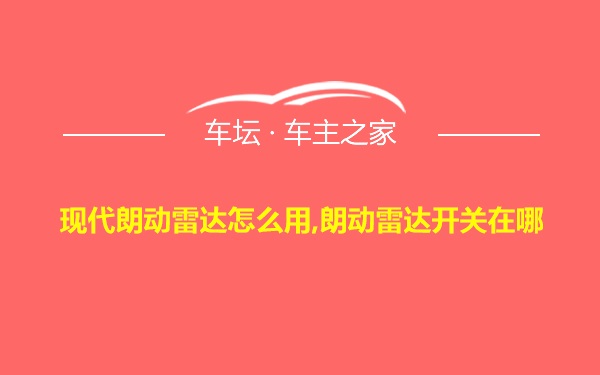 车坛 · 车主之家

现代朗动雷达怎么用,朗动雷达开关在哪